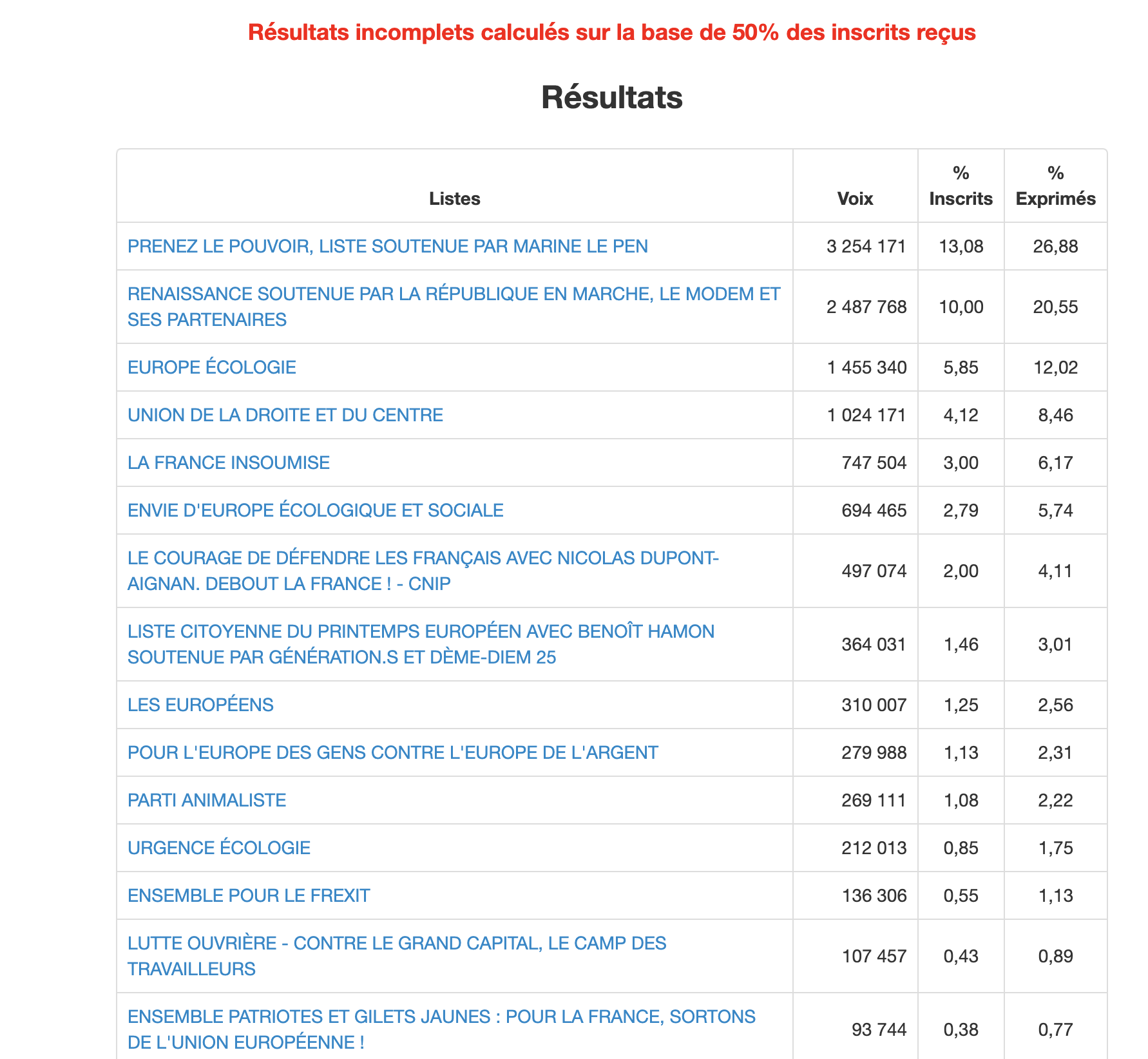 Résultats incomplets calculés sur la base de 50% des inscrits reçus

Résultats

| Listes | Voix | % Inscrits | % Exprimés |
|---|---|---|---|
| PRENEZ LE POUVOIR, LISTE SOUTENUE PAR MARINE LE PEN | 3 254 171 | 13,08 | 26,88 |
| RENAISSANCE SOUTENUE PAR LA RÉPUBLIQUE EN MARCHE, LE MODEM ET SES PARTENAIRES | 2 487 768 | 10,00 | 20,55 |
| EUROPE ÉCOLOGIE | 1 455 340 | 5,85 | 12,02 |
| UNION DE LA DROITE ET DU CENTRE | 1 024 171 | 4,12 | 8,46 |
| LA FRANCE INSOUMISE | 747 504 | 3,00 | 6,17 |
| ENVIE D'EUROPE ÉCOLOGIQUE ET SOCIALE | 694 465 | 2,79 | 5,74 |
| LE COURAGE DE DÉFENDRE LES FRANÇAIS AVEC NICOLAS DUPONT-AIGNAN. DEBOUT LA FRANCE ! - CNIP | 497 074 | 2,00 | 4,11 |
| LISTE CITOYENNE DU PRINTEMPS EUROPÉEN AVEC BENOÎT HAMON SOUTENUE PAR GÉNÉRATION.S ET DÈME-DIEM 25 | 364 031 | 1,46 | 3,01 |
| LES EUROPÉENS | 310 007 | 1,25 | 2,56 |
| POUR L'EUROPE DES GENS CONTRE L'EUROPE DE L'ARGENT | 279 988 | 1,13 | 2,31 |
| PARTI ANIMALISTE | 269 111 | 1,08 | 2,22 |
| URGENCE ÉCOLOGIE | 212 013 | 0,85 | 1,75 |
| ENSEMBLE POUR LE FREXIT | 136 306 | 0,55 | 1,13 |
| LUTTE OUVRIÈRE - CONTRE LE GRAND CAPITAL, LE CAMP DES TRAVAILLEURS | 107 457 | 0,43 | 0,89 |
| ENSEMBLE PATRIOTES ET GILETS JAUNES : POUR LA FRANCE, SORTONS DE L'UNION EUROPÉENNE ! | 93 744 | 0,38 | 0,77 |